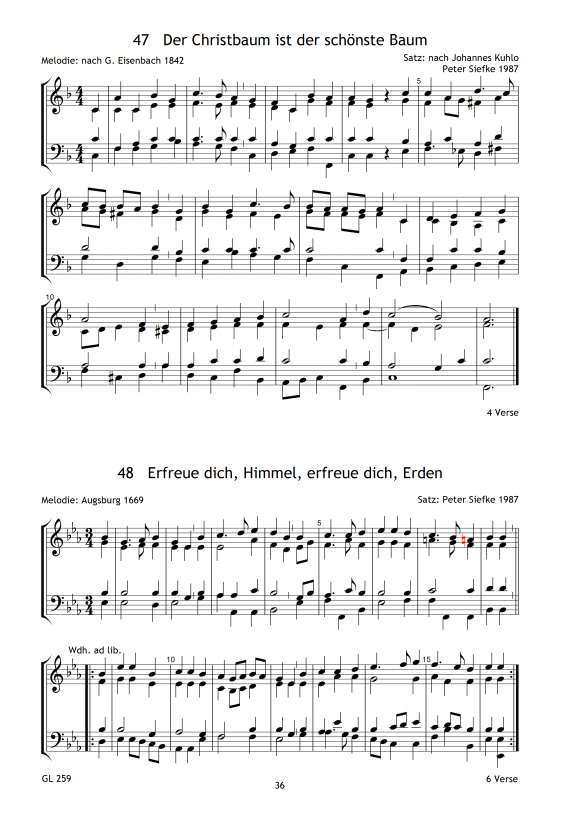 47 Der Christbaum ist der schönste Baum

Melodie: nach G. Eisenbach 1842

Satz: nach Johannes Kuhlo
Peter Siefke 1987

5

10

4 Verse

48 Erfreue dich, Himmel, erfreue dich, Erden

Melodie: Augsburg 1669

Satz: Peter Siefke 1987

5

Wdh. ad lib.

10

15

GL 259

36

6 Verse